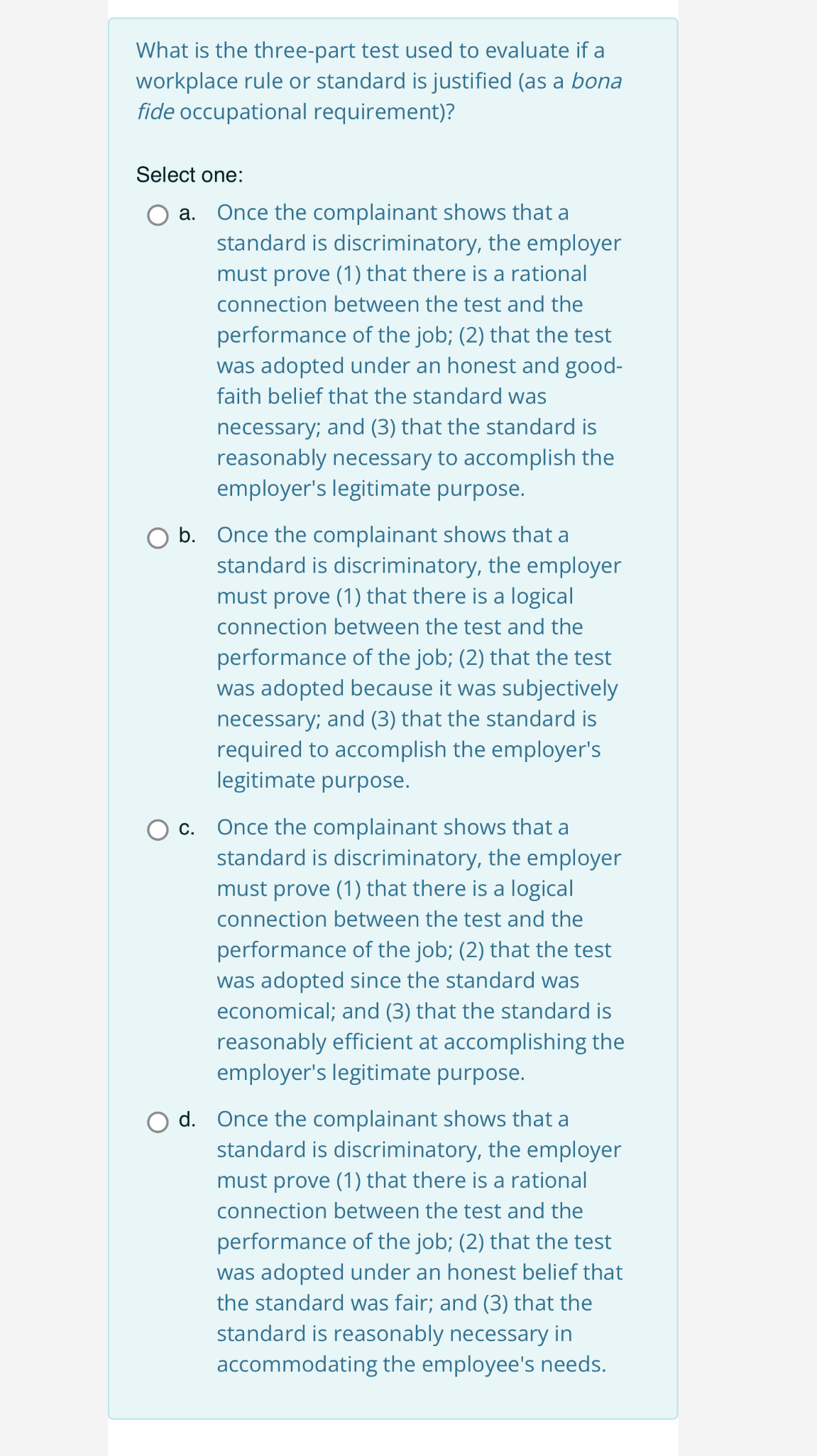 What is the three-part test used to evaluate if a workplace rule or standard is justified (as a bona fide occupational requirement)?

Select one:

a. Once the complainant shows that a standard is discriminatory, the employer must prove (1) that there is a rational connection between the test and the performance of the job; (2) that the test was adopted under an honest and good-faith belief that the standard was necessary; and (3) that the standard is reasonably necessary to accomplish the employer's legitimate purpose.

b. Once the complainant shows that a standard is discriminatory, the employer must prove (1) that there is a logical connection between the test and the performance of the job; (2) that the test was adopted because it was subjectively necessary; and (3) that the standard is required to accomplish the employer's legitimate purpose.

c. Once the complainant shows that a standard is discriminatory, the employer must prove (1) that there is a logical connection between the test and the performance of the job; (2) that the test was adopted since the standard was economical; and (3) that the standard is reasonably efficient at accomplishing the employer's legitimate purpose.

d. Once the complainant shows that a standard is discriminatory, the employer must prove (1) that there is a rational connection between the test and the performance of the job; (2) that the test was adopted under an honest belief that the standard was fair; and (3) that the standard is reasonably necessary in accommodating the employee's needs.